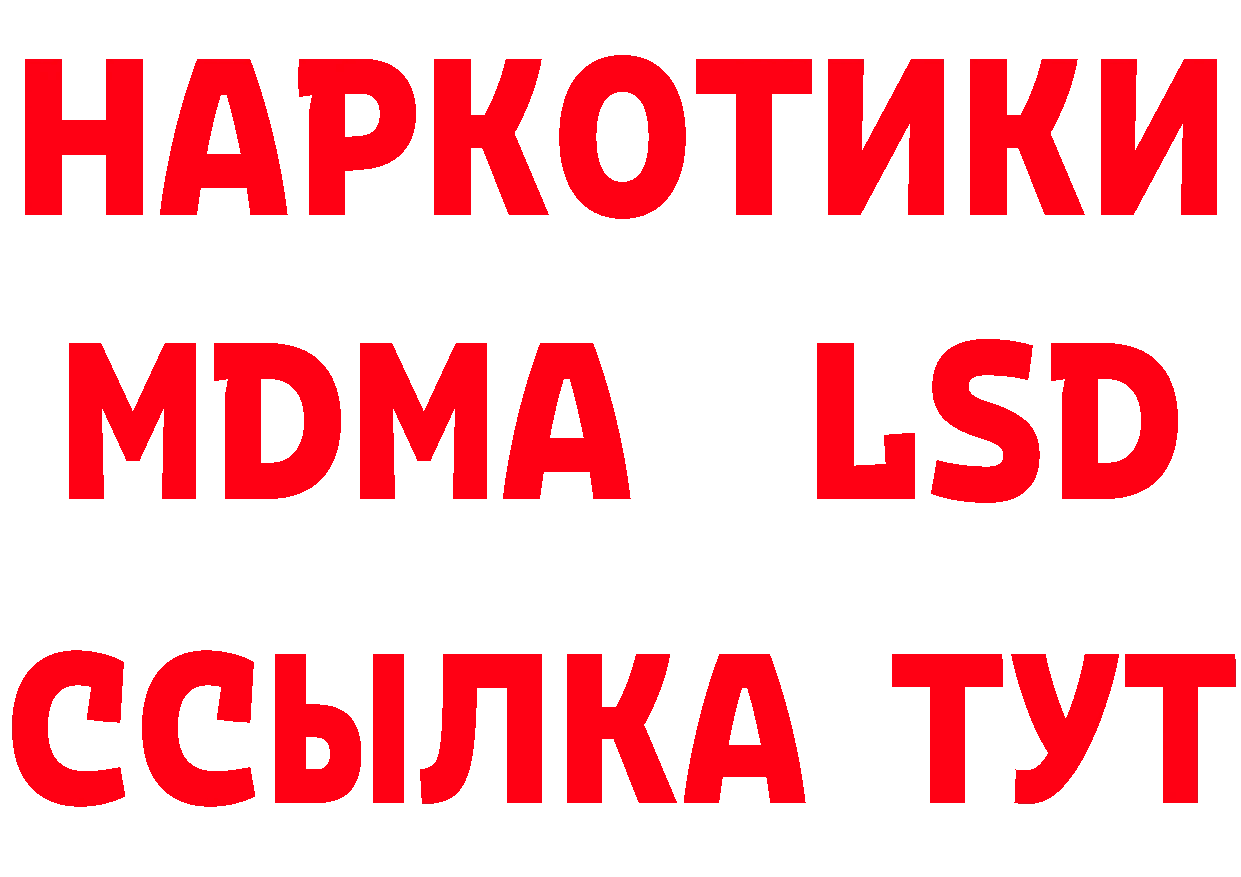 НАРКОТИКИ
MDMA LSD
ССЫЛКА ТУТ